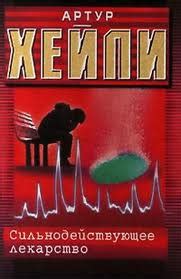 АРТУР
ХЕЙЛИ

Сильнодействующее лекарство